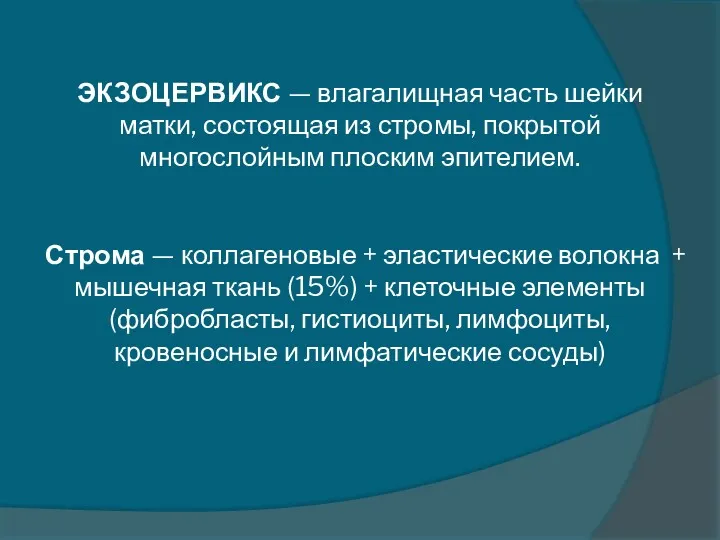 ЭКЗОЦЕРВИКС — влагалищная часть шейки матки, состоящая из стромы, покрытой многослойным плоским эпителием.

Строма — коллагеновые + эластические волокна + мышечная ткань (15%) + клеточные элементы (фибробласты, гистиоциты, лимфоциты, кровеносные и лимфатические сосуды)